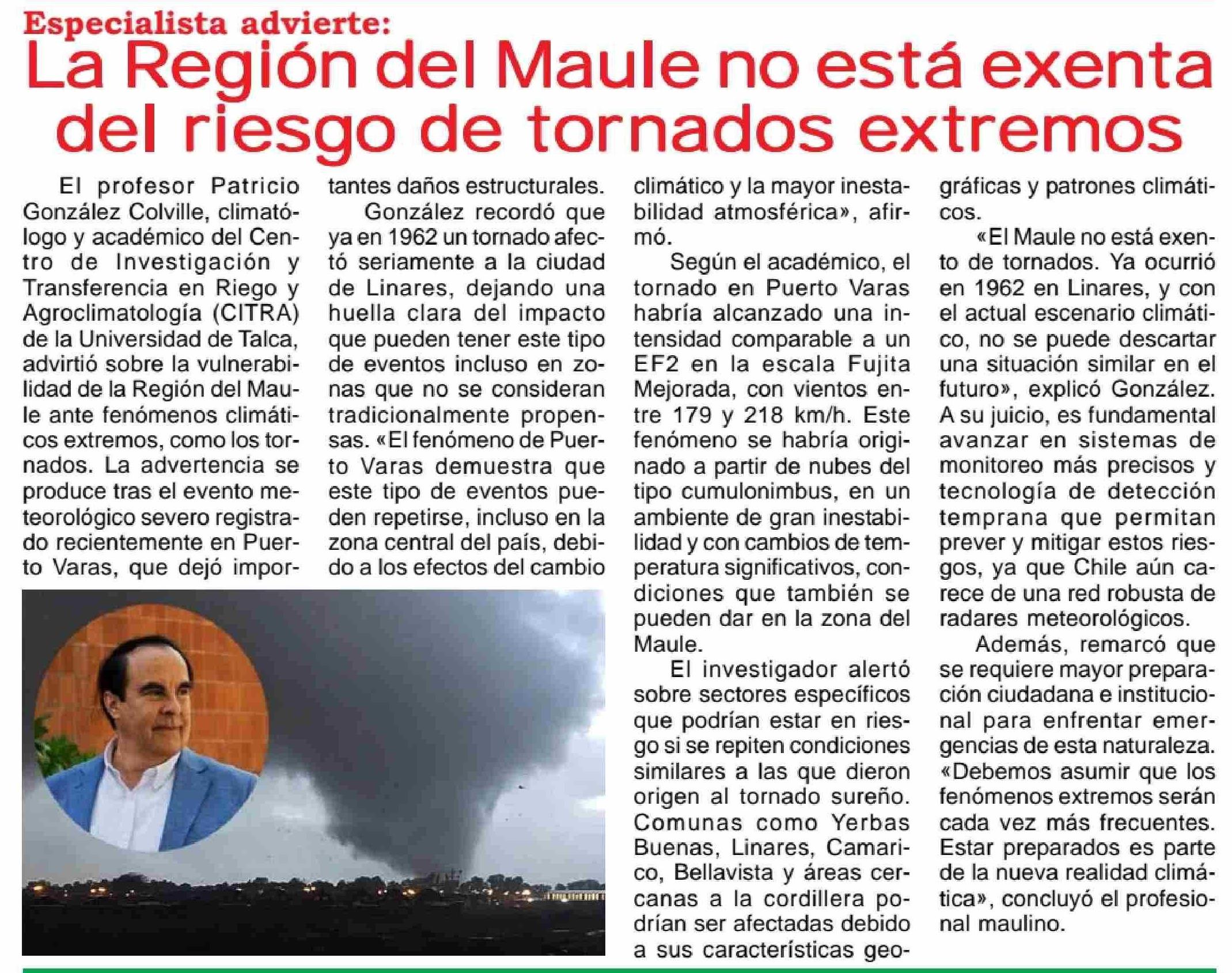 Especialista advierte:

La Región del Maule no está exenta del riesgo de tornados extremos

El profesor Patricio González Colville, climatólogo y académico del Centro de Investigación y Transferencia en Riego y Agroclimatología (CITRA) de la Universidad de Talca, advirtió sobre la vulnerabilidad de la Región del Maule ante fenómenos climáticos extremos, como los tornados. La advertencia se produce tras el evento meteorológico severo registrado recientemente en Puerto Varas, que dejó importantes daños estructurales.

González recordó que ya en 1962 un tornado afectó seriamente a la ciudad de Linares, dejando una huella clara del impacto que pueden tener este tipo de eventos incluso en zonas que no se consideran tradicionalmente propensas. «El fenómeno de Puerto Varas demuestra que este tipo de eventos pueden repetirse, incluso en la zona central del país, debido a los efectos del cambio climático y la mayor inestabilidad atmosférica», afirmó.

Según el académico, el tornado en Puerto Varas habría alcanzado una intensidad comparable a un EF2 en la escala Fujita Mejorada, con vientos entre 179 y 218 km/h. Este fenómeno se habría originado a partir de nubes del tipo cumulonimbus, en un ambiente de gran inestabilidad y con cambios de temperatura significativos, condiciones que también se pueden dar en la zona del Maule.

El investigador alertó sobre sectores específicos que podrían estar en riesgo si se repiten condiciones similares a las que dieron origen al tornado sureño. Comunas como Yerbas Buenas, Linares, Camarico, Bellavista y áreas cercanas a la cordillera podrían ser afectadas debido a sus características geográficas y patrones climáticos.

«El Maule no está exento de tornados. Ya ocurrió en 1962 en Linares, y con el actual escenario climático, no se puede descartar una situación similar en el futuro», explicó González. A su juicio, es fundamental avanzar en sistemas de monitoreo más precisos y tecnología de detección temprana que permitan prever y mitigar estos riesgos, ya que Chile aún carece de una red robusta de radares meteorológicos.

Además, remarcó que se requiere mayor preparación ciudadana e institucional para enfrentar emergencias de esta naturaleza. «Debemos asumir que los fenómenos extremos serán cada vez más frecuentes. Estar preparados es parte de la nueva realidad climática», concluyó el profesional maulino.